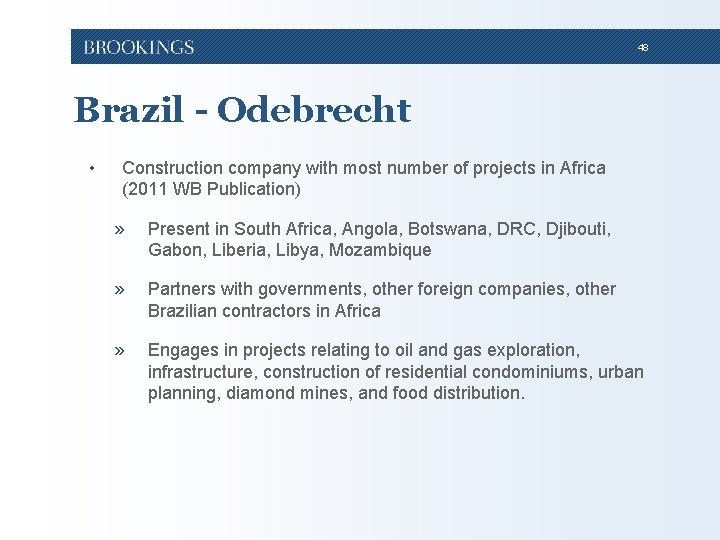 BROOKINGS

48

Brazil - Odebrecht

• Construction company with most number of projects in Africa (2011 WB Publication)

» Present in South Africa, Angola, Botswana, DRC, Djibouti, Gabon, Liberia, Libya, Mozambique

» Partners with governments, other foreign companies, other Brazilian contractors in Africa

» Engages in projects relating to oil and gas exploration, infrastructure, construction of residential condominiums, urban planning, diamond mines, and food distribution.